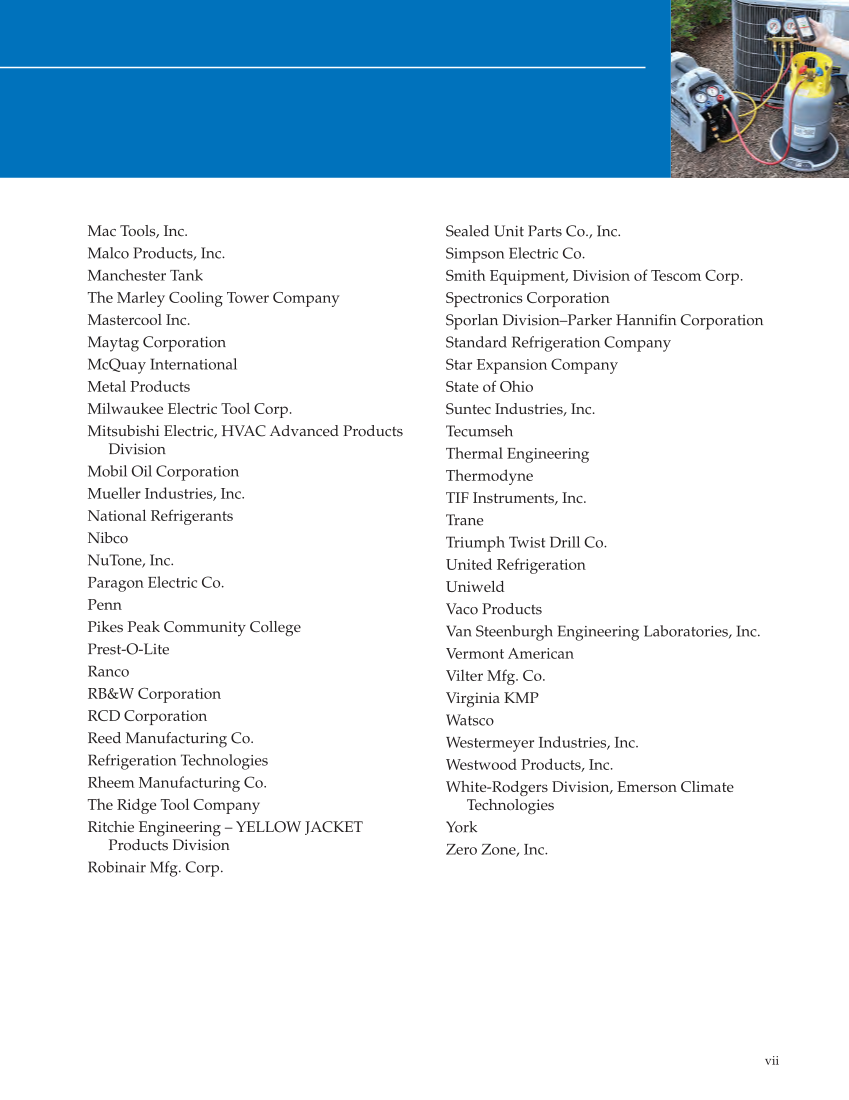 Mac Tools, Inc.
Malco Products, Inc.
Manchester Tank
The Marley Cooling Tower Company
Mastercool Inc.
Maytag Corporation
McQuay International
Metal Products
Milwaukee Electric Tool Corp.
Mitsubishi Electric, HVAC Advanced Products Division
Mobil Oil Corporation
Mueller Industries, Inc.
National Refrigerants
Nibco
NuTone, Inc.
Paragon Electric Co.
Penn
Pikes Peak Community College
Prest-O-Lite
Ranco
RB&W Corporation
RCD Corporation
Reed Manufacturing Co.
Refrigeration Technologies
Rheem Manufacturing Co.
The Ridge Tool Company
Ritchie Engineering – YELLOW JACKET Products Division
Robinair Mfg. Corp.

Sealed Unit Parts Co., Inc.
Simpson Electric Co.
Smith Equipment, Division of Tescom Corp.
Spectronics Corporation
Sporlan Division–Parker Hannifin Corporation
Standard Refrigeration Company
Star Expansion Company
State of Ohio
Suntec Industries, Inc.
Tecumseh
Thermal Engineering
Thermodyne
TIF Instruments, Inc.
Trane
Triumph Twist Drill Co.
United Refrigeration
Uniweld
Vaco Products
Van Steenburgh Engineering Laboratories, Inc.
Vermont American
Vilter Mfg. Co.
Virginia KMP
Watsco
Westermeyer Industries, Inc.
Westwood Products, Inc.
White-Rodgers Division, Emerson Climate Technologies
York
Zero Zone, Inc.

vii